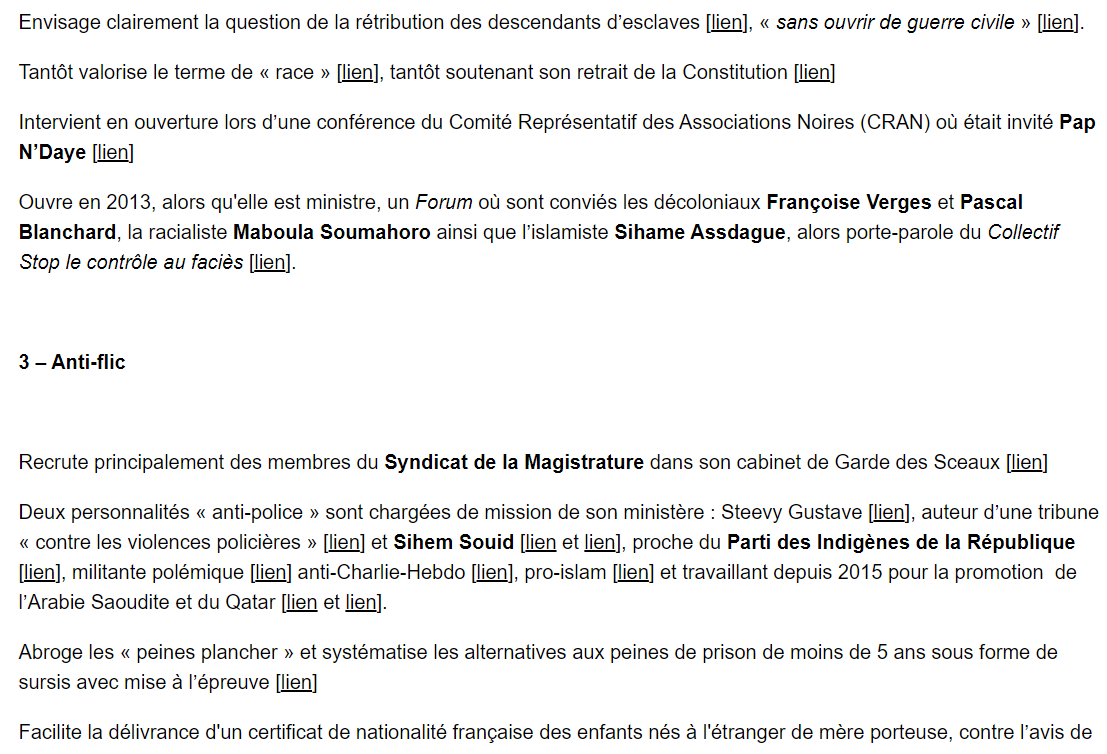 Envisage clairement la question de la rétribution des descendants d'esclaves [lien], « sans ouvrir de guerre civile » [lien].

Tantôt valorise le terme de « race » [lien], tantôt soutenant son retrait de la Constitution [lien]

Intervient en ouverture lors d'une conférence du Comité Représentatif des Associations Noires (CRAN) où était invité Pap N'Daye [lien]

Ouvre en 2013, alors qu'elle est ministre, un Forum où sont conviés les décoloniaux Françoise Verges et Pascal Blanchard, la racialiste Maboula Soumahoro ainsi que l'islamiste Sihame Assdague, alors porte-parole du Collectif Stop le contrôle au faciès [lien].

3 – Anti-flic

Recrute principalement des membres du Syndicat de la Magistrature dans son cabinet de Garde des Sceaux [lien]

Deux personnalités « anti-police » sont chargées de mission de son ministère : Steevy Gustave [lien], auteur d'une tribune « contre les violences policières » [lien] et Sihem Souid [lien et lien], proche du Parti des Indigènes de la République [lien], militante polémique [lien] anti-Charlie-Hebdo [lien], pro-islam [lien] et travaillant depuis 2015 pour la promotion de l'Arabie Saoudite et du Qatar [lien et lien].

Abroge les « peines plancher » et systématise les alternatives aux peines de prison de moins de 5 ans sous forme de sursis avec mise à l'épreuve [lien]

Facilite la délivrance d'un certificat de nationalité française des enfants nés à l'étranger de mère porteuse, contre l'avis de